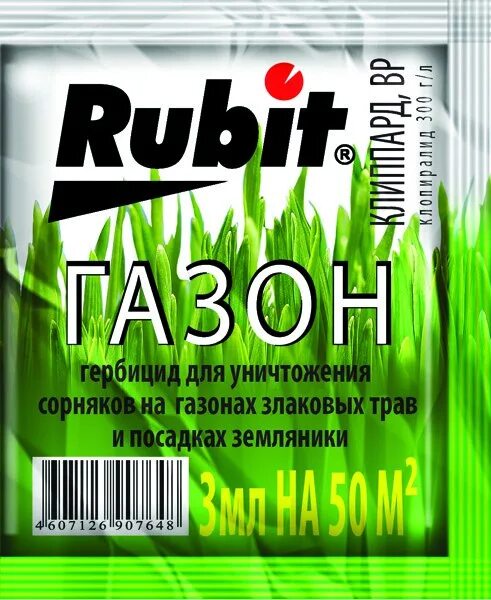 Rubit®

КЛИППАРД, ВР
клопиралид 300 г/л

ГАЗОН

гербицид для уничтожения сорняков на газонах злаковых трав и посадках земляники

4 607126 907648

3мл НА 50 М$^2$